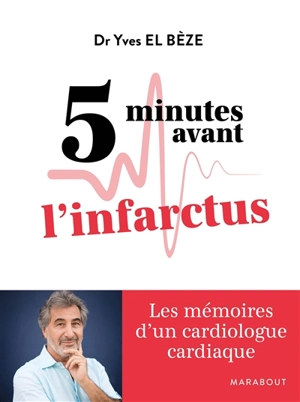 Dr Yves EL BÈZE

5 minutes avant

l'infarctus

Les mémoires d'un cardiologue cardiaque

MARABOUT